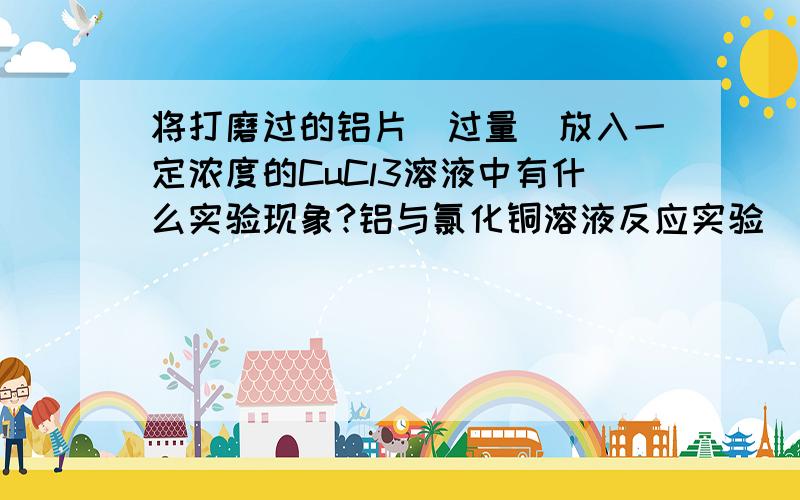 将打磨过的铝片（过量）放入一定浓度的CuCl3溶液中有什么实验现象?铝与氯化铜溶液反应实验